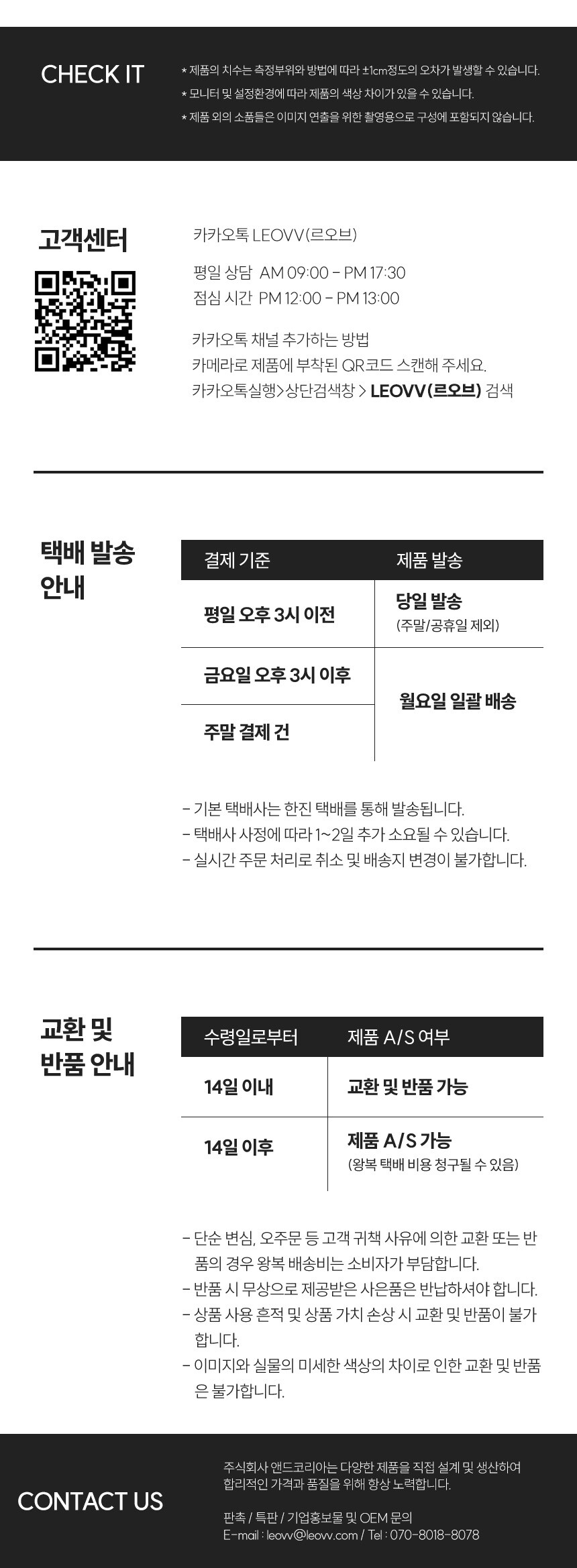 CHECK IT

* 제품의 치수는 측정부위와 방법에 따라 ±1cm정도의 오차가 발생할 수 있습니다.
* 모니터 및 설정환경에 따라 제품의 색상 차이가 있을 수 있습니다.
* 제품 외의 소품들은 이미지 연출을 위한 촬영용으로 구성에 포함되지 않습니다.

고객센터

카카오톡 LEOVV(르오브)

평일 상담 AM 09:00 - PM 17:30
점심 시간 PM 12:00 - PM 13:00

카카오톡 채널 추가하는 방법
카메라로 제품에 부착된 QR코드 스캔해 주세요.
카카오톡실행>상단검색창 > LEOVV(르오브) 검색

택배 발송
안내

| 결제 기준 | 제품 발송 |
|---|---|
| 평일 오후 3시 이전 | 당일 발송 (주말/공휴일 제외) |
| 금요일 오후 3시 이후 | 월요일 일괄 배송 |
| 주말 결제 건 | |

- 기본 택배사는 한진 택배를 통해 발송됩니다.
- 택배사 사정에 따라 1~2일 추가 소요될 수 있습니다.
- 실시간 주문 처리로 취소 및 배송지 변경이 불가합니다.

교환 및
반품 안내

| 수령일로부터 | 제품 A/S 여부 |
|---|---|
| 14일 이내 | 교환 및 반품 가능 |
| 14일 이후 | 제품 A/S 가능 (왕복 택배 비용 청구될 수 있음) |

- 단순 변심, 오주문 등 고객 귀책 사유에 의한 교환 또는 반품의 경우 왕복 배송비는 소비자가 부담합니다.
- 반품 시 무상으로 제공받은 사은품은 반납하셔야 합니다.
- 상품 사용 흔적 및 상품 가치 손상 시 교환 및 반품이 불가합니다.
- 이미지와 실물의 미세한 색상의 차이로 인한 교환 및 반품은 불가합니다.

CONTACT US

주식회사 앤드코리아는 다양한 제품을 직접 설계 및 생산하여
합리적인 가격과 품질을 위해 항상 노력합니다.

판촉 / 특판 / 기업홍보물 및 OEM 문의
E-mail : leovv@leovv.com / Tel : 070-8018-8078